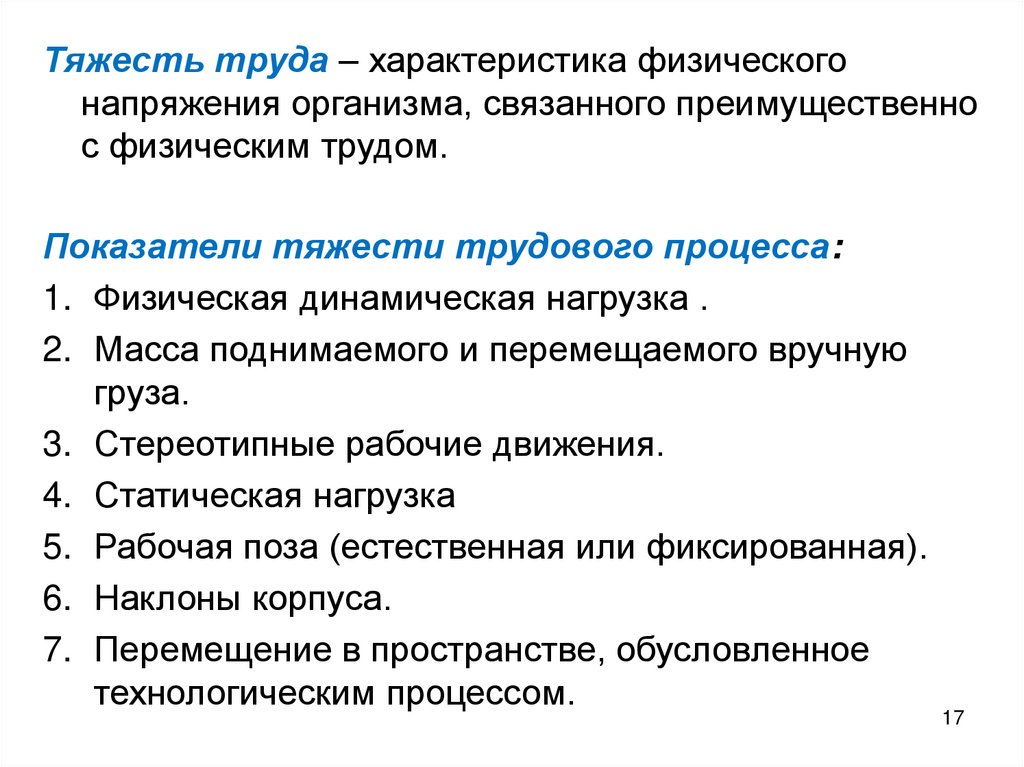 Тяжесть труда – характеристика физического напряжения организма, связанного преимущественно с физическим трудом.

Показатели тяжести трудового процесса:

1. Физическая динамическая нагрузка .
2. Масса поднимаемого и перемещаемого вручную груза.
3. Стереотипные рабочие движения.
4. Статическая нагрузка
5. Рабочая поза (естественная или фиксированная).
6. Наклоны корпуса.
7. Перемещение в пространстве, обусловленное технологическим процессом.

17